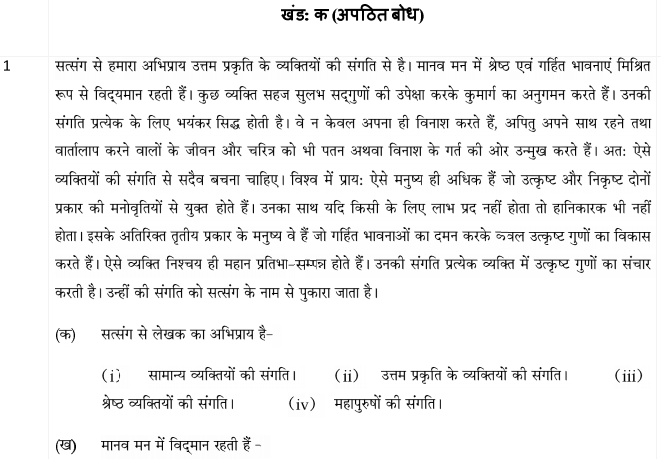 खंड: क (अपठित बोध)

1 सत्संग से हमारा अभिप्राय उत्तम प्रकृति के व्यक्तियों की संगति से है। मानव मन में श्रेष्ठ एवं गर्हित भावनाएं मिश्रित रूप से विद्यमान रहती हैं। कुछ व्यक्ति सहज सुलभ सद्गुणों की उपेक्षा करके कुमार्ग का अनुगमन करते हैं। उनकी संगति प्रत्येक के लिए भयंकर सिद्ध होती है। वे न केवल अपना ही विनाश करते हैं, अपितु अपने साथ रहने तथा वार्तालाप करने वालों के जीवन और चरित्र को भी पतन अथवा विनाश के गर्त की ओर उन्मुख करते हैं। अत: ऐसे व्यक्तियों की संगति से सदैव बचना चाहिए। विश्व में प्राय: ऐसे मनुष्य ही अधिक हैं जो उत्कृष्ट और निकृष्ट दोनों प्रकार की मनोवृतियों से युक्त होते हैं। उनका साथ यदि किसी के लिए लाभ प्रद नहीं होता तो हानिकारक भी नहीं होता। इसके अतिरिक्त तृतीय प्रकार के मनुष्य वे हैं जो गर्हित भावनाओं का दमन करके केवल उत्कृष्ट गुणों का विकास करते हैं। ऐसे व्यक्ति निश्चय ही महान प्रतिभा-सम्पन्न होते हैं। उनकी संगति प्रत्येक व्यक्ति में उत्कृष्ट गुणों का संचार करती है। उन्हीं की संगति को सत्संग के नाम से पुकारा जाता है।

(क) सत्संग से लेखक का अभिप्राय है-

(i) सामान्य व्यक्तियों की संगति। (ii) उत्तम प्रकृति के व्यक्तियों की संगति। (iii) श्रेष्ठ व्यक्तियों की संगति। (iv) महापुरुषों की संगति।

(ख) मानव मन में विद्मान रहती हैं -